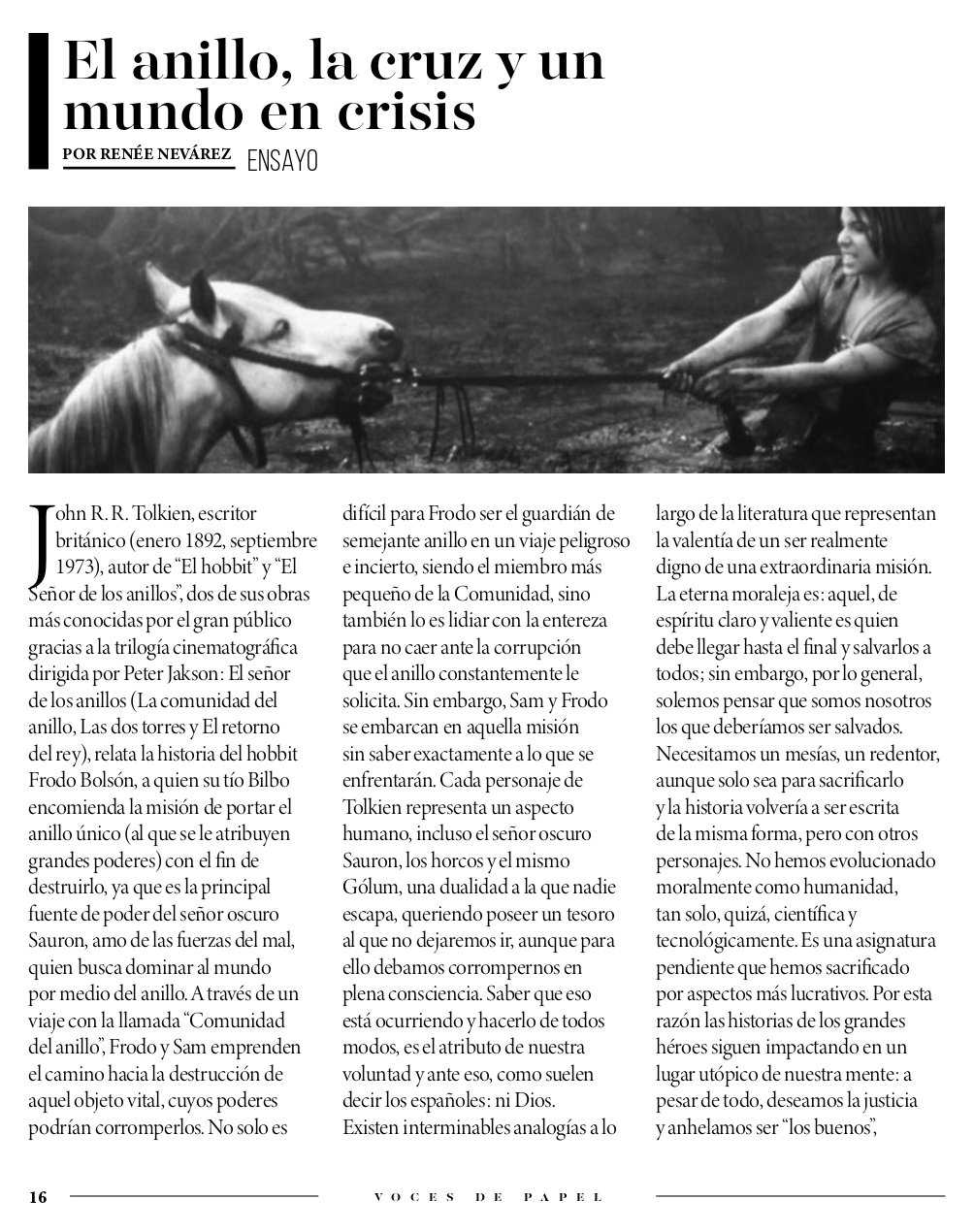 El anillo, la cruz y un mundo en crisis

POR RENÉE NEVÁREZ ENSAYO

John R. R. Tolkien, escritor británico (enero 1892, septiembre 1973), autor de “El hobbit” y “El Señor de los anillos”, dos de sus obras más conocidas por el gran público gracias a la trilogía cinematográfica dirigida por Peter Jakson: El señor de los anillos (La comunidad del anillo, Las dos torres y El retorno del rey), relata la historia del hobbit Frodo Bolsón, a quien su tío Bilbo encomienda la misión de portar el anillo único (al que se le atribuyen grandes poderes) con el fin de destruirlo, ya que es la principal fuente de poder del señor oscuro Sauron, amo de las fuerzas del mal, quien busca dominar al mundo por medio del anillo. A través de un viaje con la llamada “Comunidad del anillo”, Frodo y Sam emprenden el camino hacia la destrucción de aquel objeto vital, cuyos poderes podrían corromperlos. No solo es difícil para Frodo ser el guardián de semejante anillo en un viaje peligroso e incierto, siendo el miembro más pequeño de la Comunidad, sino también lo es lidiar con la entereza para no caer ante la corrupción que el anillo constantemente le solicita. Sin embargo, Sam y Frodo se embarcan en aquella misión sin saber exactamente a lo que se enfrentarán. Cada personaje de Tolkien representa un aspecto humano, incluso el señor oscuro Sauron, los horcos y el mismo Gólum, una dualidad a la que nadie escapa, queriendo poseer un tesoro al que no dejaremos ir, aunque para ello debamos corrompernos en plena consciencia. Saber que eso está ocurriendo y hacerlo de todos modos, es el atributo de nuestra voluntad y ante eso, como suelen decir los españoles: ni Dios. Existen interminables analogías a lo largo de la literatura que representan la valentía de un ser realmente digno de una extraordinaria misión. La eterna moraleja es: aquel, de espíritu claro y valiente es quien debe llegar hasta el final y salvarlos a todos; sin embargo, por lo general, solemos pensar que somos nosotros los que deberíamos ser salvados. Necesitamos un mesías, un redentor, aunque solo sea para sacrificarlo y la historia volvería a ser escrita de la misma forma, pero con otros personajes. No hemos evolucionado moralmente como humanidad, tan solo, quizá, científica y tecnológicamente. Es una asignatura pendiente que hemos sacrificado por aspectos más lucrativos. Por esta razón las historias de los grandes héroes siguen impactando en un lugar utópico de nuestra mente: a pesar de todo, deseamos la justicia y anhelamos ser “los buenos”,

16 VOCES DE PAPEL